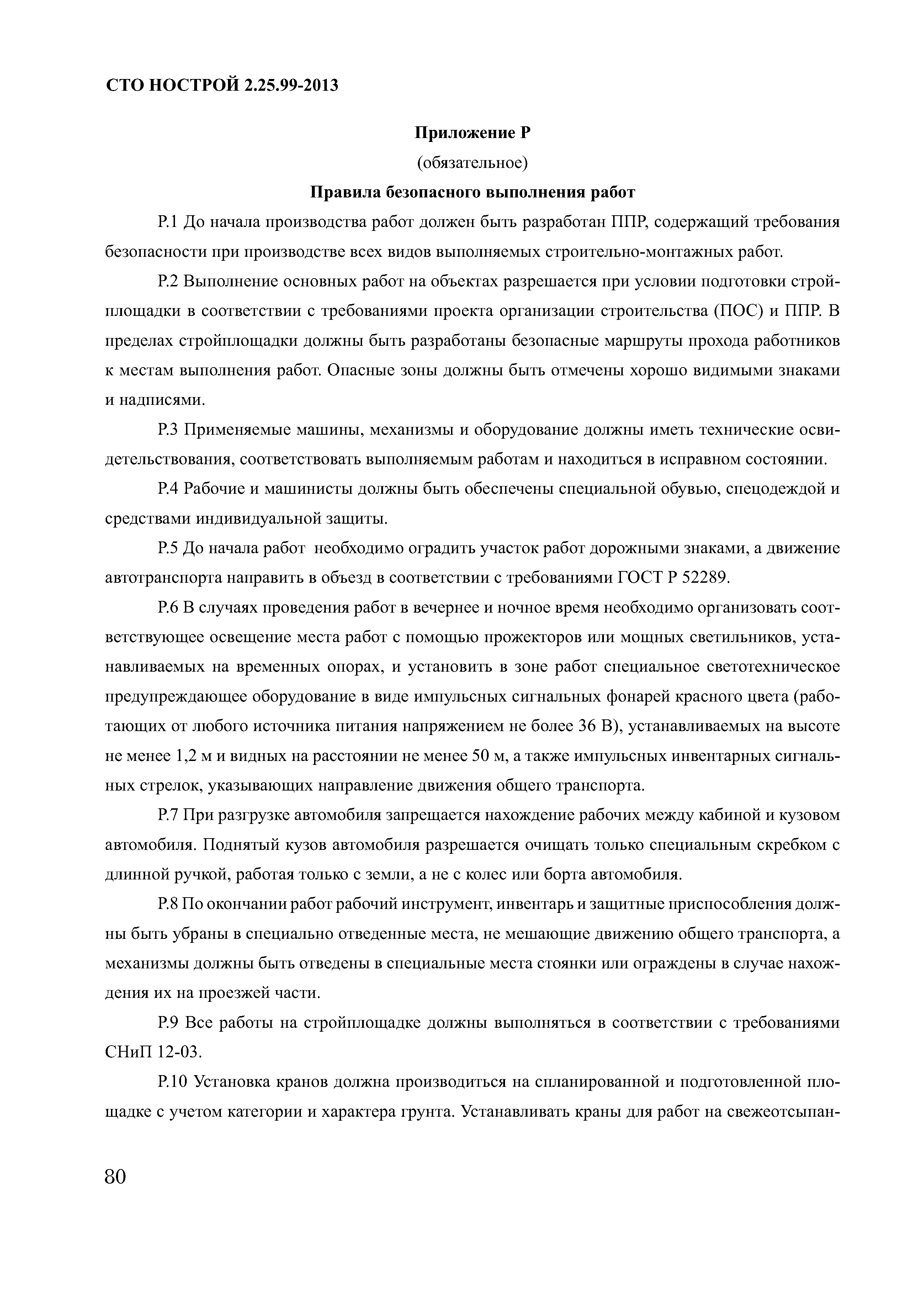 СТО НОСТРОЙ 2.25.99-2013

Приложение Р

(обязательное)

Правила безопасного выполнения работ

Р.1 До начала производства работ должен быть разработан ППР, содержащий требования безопасности при производстве всех видов выполняемых строительно-монтажных работ.

Р.2 Выполнение основных работ на объектах разрешается при условии подготовки стройплощадки в соответствии с требованиями проекта организации строительства (ПОС) и ППР. В пределах стройплощадки должны быть разработаны безопасные маршруты прохода работников к местам выполнения работ. Опасные зоны должны быть отмечены хорошо видимыми знаками и надписями.

Р.3 Применяемые машины, механизмы и оборудование должны иметь технические освидетельствования, соответствовать выполняемым работам и находиться в исправном состоянии.

Р.4 Рабочие и машинисты должны быть обеспечены специальной обувью, спецодеждой и средствами индивидуальной защиты.

Р.5 До начала работ необходимо оградить участок работ дорожными знаками, а движение автотранспорта направить в объезд в соответствии с требованиями ГОСТ Р 52289.

Р.6 В случаях проведения работ в вечернее и ночное время необходимо организовать соответствующее освещение места работ с помощью прожекторов или мощных светильников, устанавливаемых на временных опорах, и установить в зоне работ специальное светотехническое предупреждающее оборудование в виде импульсных сигнальных фонарей красного цвета (работающих от любого источника питания напряжением не более 36 В), устанавливаемых на высоте не менее 1,2 м и видных на расстоянии не менее 50 м, а также импульсных инвентарных сигнальных стрелок, указывающих направление движения общего транспорта.

Р.7 При разгрузке автомобиля запрещается нахождение рабочих между кабиной и кузовом автомобиля. Поднятый кузов автомобиля разрешается очищать только специальным скребком с длинной ручкой, работая только с земли, а не с колес или борта автомобиля.

Р.8 По окончании работ рабочий инструмент, инвентарь и защитные приспособления должны быть убраны в специально отведенные места, не мешающие движению общего транспорта, а механизмы должны быть отведены в специальные места стоянки или ограждены в случае нахождения их на проезжей части.

Р.9 Все работы на стройплощадке должны выполняться в соответствии с требованиями СНиП 12-03.

Р.10 Установка кранов должна производиться на спланированной и подготовленной площадке с учетом категории и характера грунта. Устанавливать краны для работ на свежеотсыпан-

80